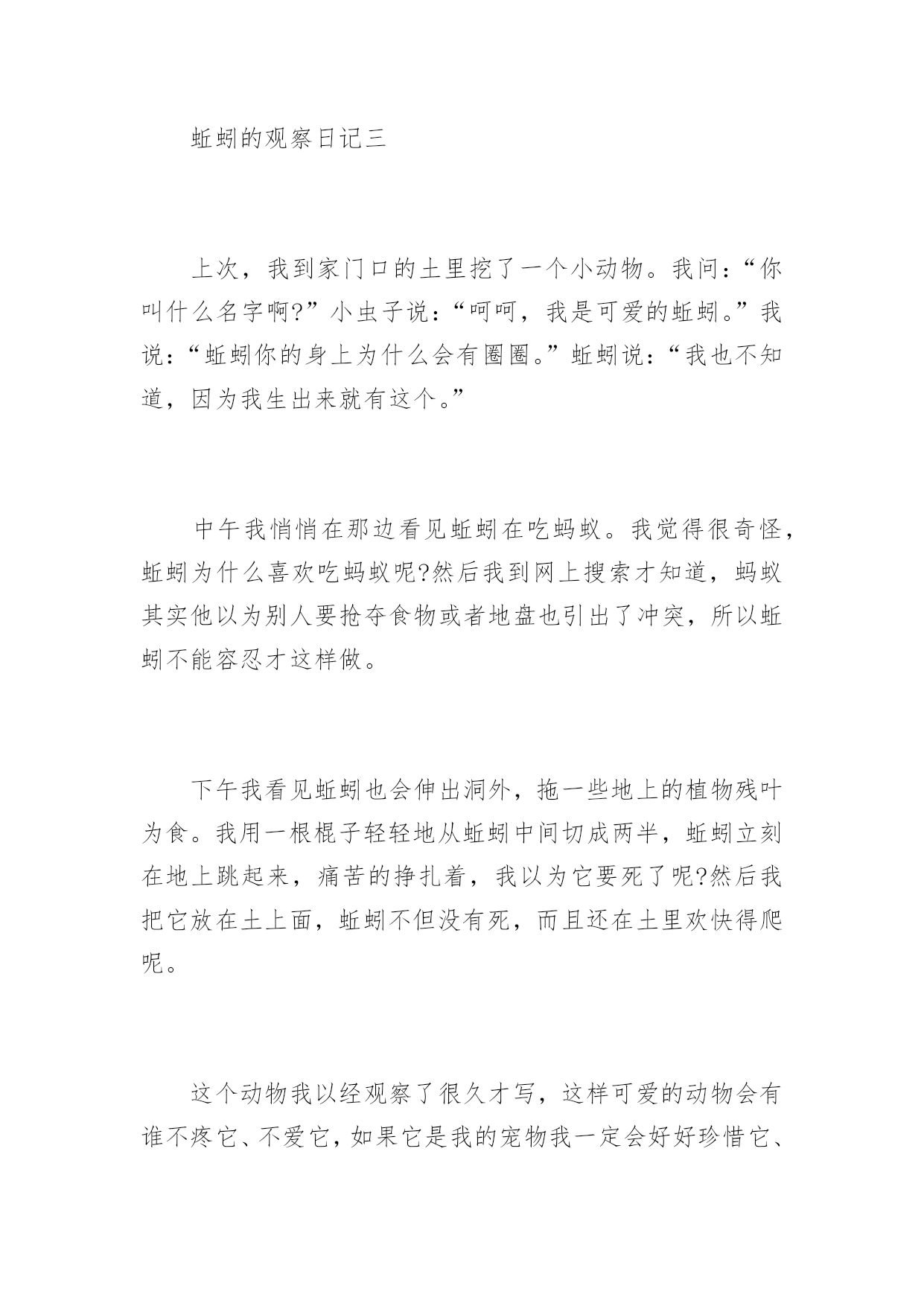 蚯蚓的观察日记三

上次，我到家门口的土里挖了一个小动物。我问：“你叫什么名字啊?”小虫子说：“呵呵，我是可爱的蚯蚓。”我说：“蚯蚓你的身上为什么会有圈圈。”蚯蚓说：“我也不知道，因为我生出来就有这个。”

中午我悄悄在那边看见蚯蚓在吃蚂蚁。我觉得很奇怪，蚯蚓为什么喜欢吃蚂蚁呢?然后我到网上搜索才知道，蚂蚁其实他以为别人要抢夺食物或者地盘也引出了冲突，所以蚯蚓不能容忍才这样做。

下午我看见蚯蚓也会伸出洞外，拖一些地上的植物残叶为食。我用一根棍子轻轻地从蚯蚓中间切成两半，蚯蚓立刻在地上跳起来，痛苦的挣扎着，我以为它要死了呢?然后我把它放在土上面，蚯蚓不但没有死，而且还在土里欢快得爬呢。

这个动物我以经观察了很久才写，这样可爱的动物会有谁不疼它、不爱它，如果它是我的宠物我一定会好好珍惜它、